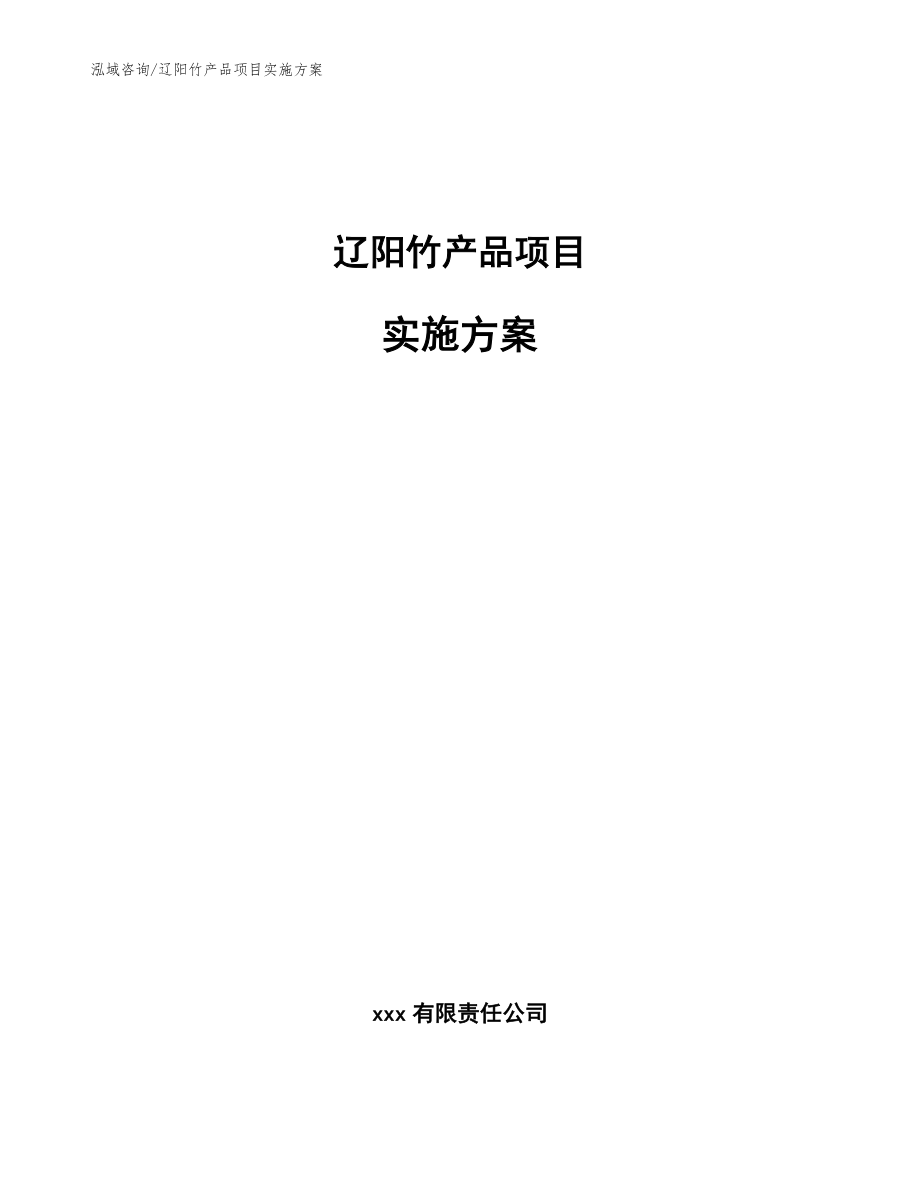 泓域咨询/辽阳竹产品项目实施方案

辽阳竹产品项目

实施方案

xxx 有限责任公司